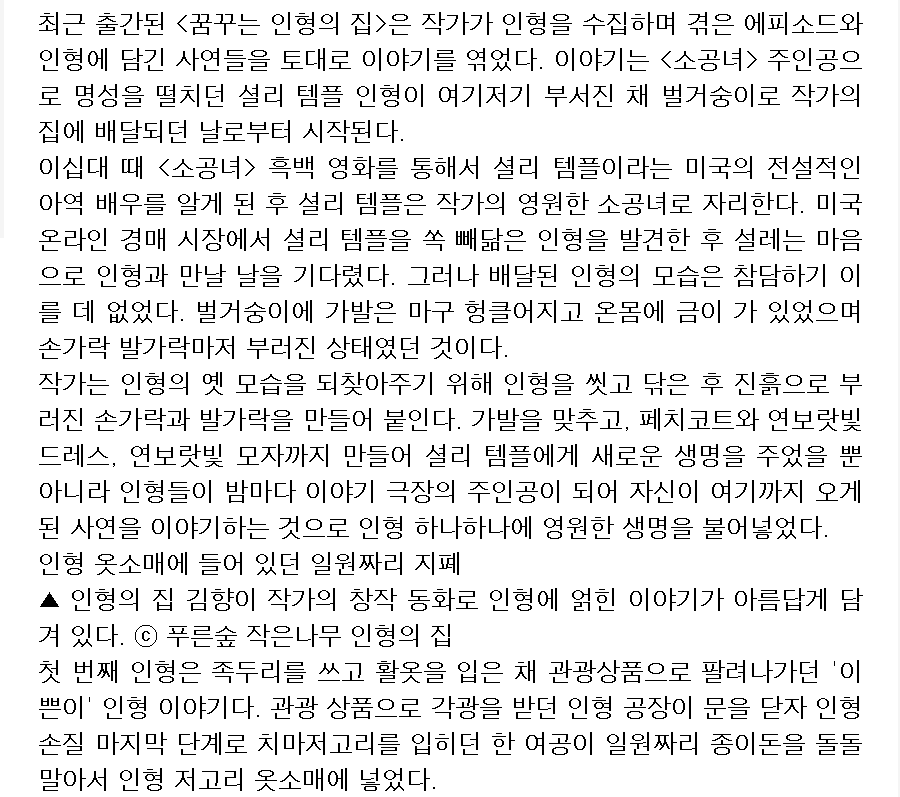 최근 출간된 <꿈꾸는 인형의 집>은 작가가 인형을 수집하며 겪은 에피소드와 인형에 담긴 사연들을 토대로 이야기를 엮었다. 이야기는 <소공녀> 주인공으로 명성을 떨치던 셜리 템플 인형이 여기저기 부서진 채 벌거숭이로 작가의 집에 배달되던 날로부터 시작된다.

이십대 때 <소공녀> 흑백 영화를 통해서 셜리 템플이라는 미국의 전설적인 아역 배우를 알게 된 후 셜리 템플은 작가의 영원한 소공녀로 자리한다. 미국 온라인 경매 시장에서 셜리 템플을 쏙 빼닮은 인형을 발견한 후 설레는 마음으로 인형과 만날 날을 기다렸다. 그러나 배달된 인형의 모습은 참담하기 이를 데 없었다. 벌거숭이에 가발은 마구 헝클어지고 온몸에 금이 가 있었으며 손가락 발가락마저 부러진 상태였던 것이다.

작가는 인형의 옛 모습을 되찾아주기 위해 인형을 씻고 닦은 후 진흙으로 부러진 손가락과 발가락을 만들어 붙인다. 가발을 맞추고, 페치코트와 연보랏빛 드레스, 연보랏빛 모자까지 만들어 셜리 템플에게 새로운 생명을 주었을 뿐 아니라 인형들이 밤마다 이야기 극장의 주인공이 되어 자신이 여기까지 오게 된 사연을 이야기하는 것으로 인형 하나하나에 영원한 생명을 불어넣었다.

인형 옷소매에 들어 있던 일원짜리 지폐

▲ 인형의 집 김향이 작가의 창작 동화로 인형에 얽힌 이야기가 아름답게 담겨 있다. ⓒ 푸른숲 작은나무 인형의 집

첫 번째 인형은 족두리를 쓰고 활옷을 입은 채 관광상품으로 팔려나가던 '이쁜이' 인형 이야기다. 관광 상품으로 각광을 받던 인형 공장이 문을 닫자 인형 손질 마지막 단계로 치마저고리를 입히던 한 여공이 일원짜리 종이돈을 돌돌 말아서 인형 저고리 옷소매에 넣었다.